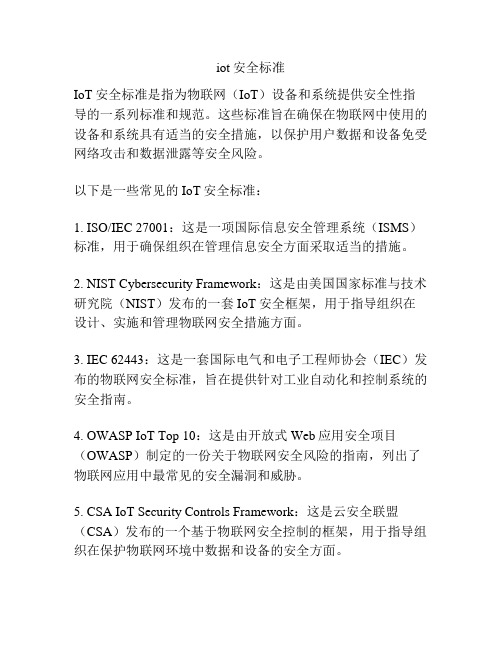 iot 安全标准

IoT 安全标准是指为物联网（IoT）设备和系统提供安全性指导的一系列标准和规范。这些标准旨在确保在物联网中使用的设备和系统具有适当的安全措施，以保护用户数据和设备免受网络攻击和数据泄露等安全风险。

以下是一些常见的 IoT 安全标准：

1. ISO/IEC 27001：这是一项国际信息安全管理系统（ISMS）标准，用于确保组织在管理信息安全方面采取适当的措施。

2. NIST Cybersecurity Framework：这是由美国国家标准与技术研究院（NIST）发布的一套 IoT 安全框架，用于指导组织在设计、实施和管理物联网安全措施方面。

3. IEC 62443：这是一套国际电气和电子工程师协会（IEC）发布的物联网安全标准，旨在提供针对工业自动化和控制系统的安全指南。

4. OWASP IoT Top 10：这是由开放式 Web 应用安全项目（OWASP）制定的一份关于物联网安全风险的指南，列出了物联网应用中最常见的安全漏洞和威胁。

5. CSA IoT Security Controls Framework：这是云安全联盟（CSA）发布的一个基于物联网安全控制的框架，用于指导组织在保护物联网环境中数据和设备的安全方面。